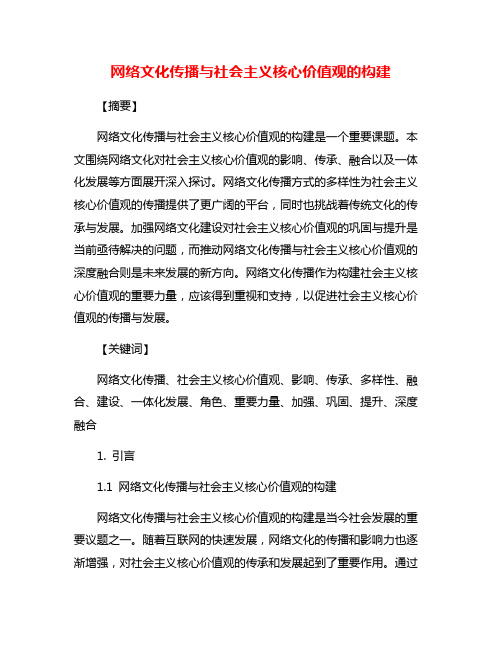 网络文化传播与社会主义核心价值观的构建

【摘要】

网络文化传播与社会主义核心价值观的构建是一个重要课题。本文围绕网络文化对社会主义核心价值观的影响、传承、融合以及一体化发展等方面展开深入探讨。网络文化传播方式的多样性为社会主义核心价值观的传播提供了更广阔的平台，同时也挑战着传统文化的传承与发展。加强网络文化建设对社会主义核心价值观的巩固与提升是当前亟待解决的问题，而推动网络文化传播与社会主义核心价值观的深度融合则是未来发展的新方向。网络文化传播作为构建社会主义核心价值观的重要力量，应该得到重视和支持，以促进社会主义核心价值观的传播与发展。

【关键词】

网络文化传播、社会主义核心价值观、影响、传承、多样性、融合、建设、一体化发展、角色、重要力量、加强、巩固、提升、深度融合

1. 引言

1.1 网络文化传播与社会主义核心价值观的构建

网络文化传播与社会主义核心价值观的构建是当今社会发展的重要议题之一。随着互联网的快速发展，网络文化的传播和影响力也逐渐增强，对社会主义核心价值观的传承和发展起到了重要作用。通过